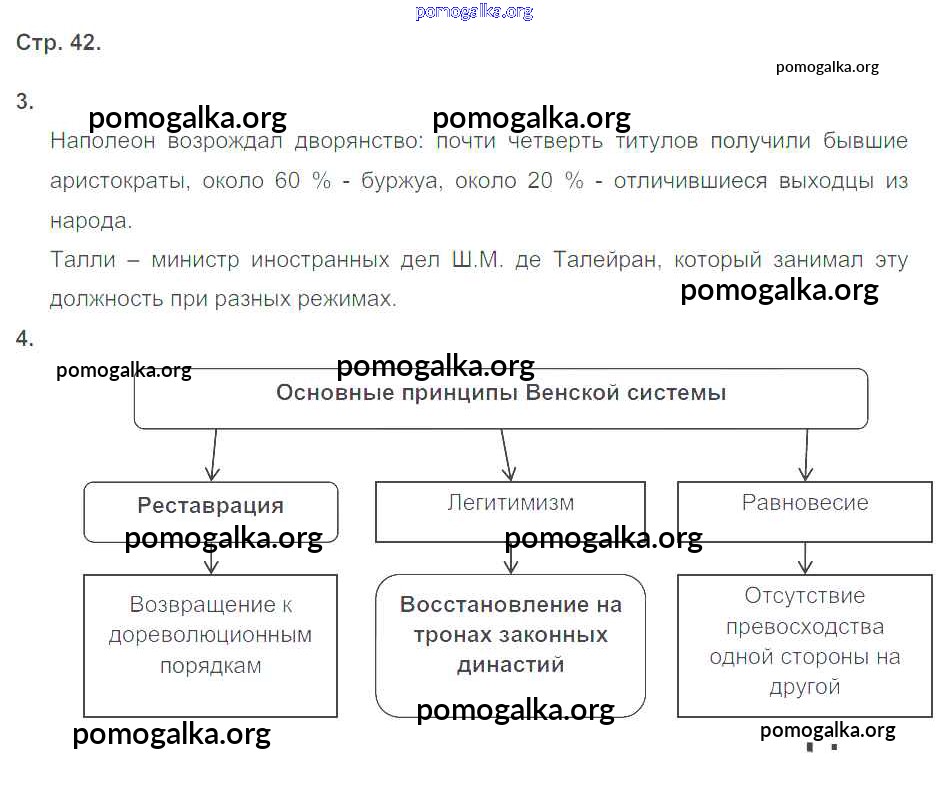 pomogalka.org

Стр. 42.

pomogalka.org

3.

pomogalka.org pomogalka.org

Наполеон возрождал дворянство: почти четверть титулов получили бывшие аристократы, около 60 % - буржуа, около 20 % - отличившиеся выходцы из народа.

Талли – министр иностранных дел Ш.М. де Талейран, который занимал эту должность при разных режимах.

pomogalka.org

4.

pomogalka.org pomogalka.org

Основные принципы Венской системы

Реставрация

Легитимизм

Равновесие

pomogalka.org pomogalka.org

Возвращение к дореволюционным порядкам

Восстановление на тронах законных династий

Отсутствие превосходства одной стороны на другой

pomogalka.org

pomogalka.org

pomogalka.org